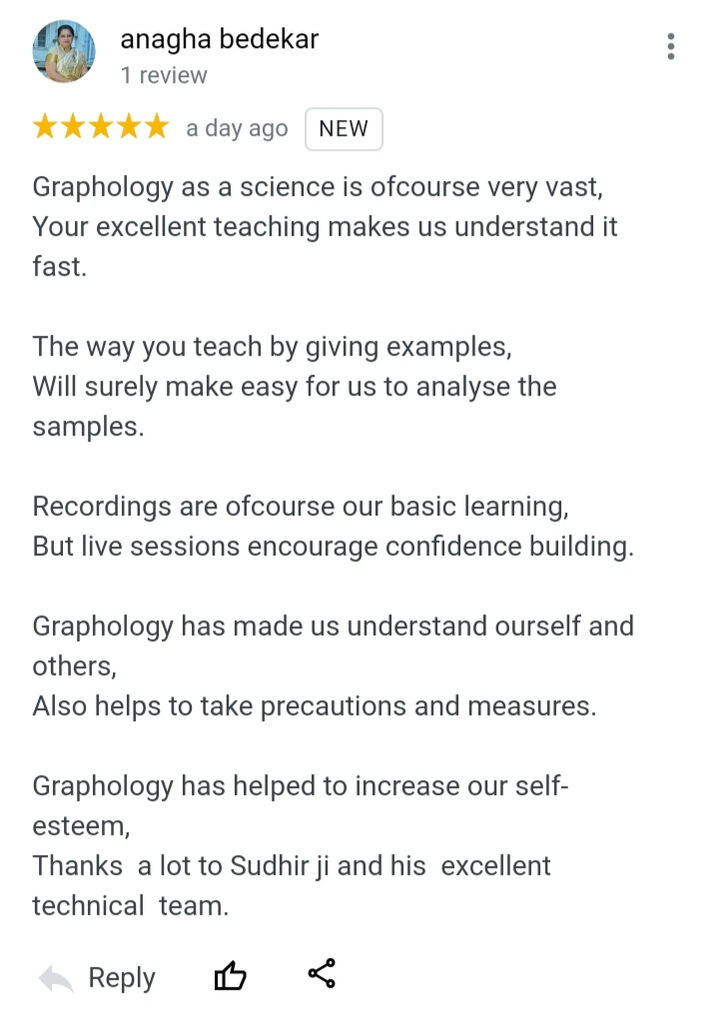 anagha bedekar
1 review

★★★★★ a day ago NEW

Graphology as a science is ofcourse very vast,
Your excellent teaching makes us understand it fast.

The way you teach by giving examples,
Will surely make easy for us to analyse the samples.

Recordings are ofcourse our basic learning,
But live sessions encourage confidence building.

Graphology has made us understand ourself and others,
Also helps to take precautions and measures.

Graphology has helped to increase our self-esteem,
Thanks a lot to Sudhir ji and his excellent technical team.

Reply